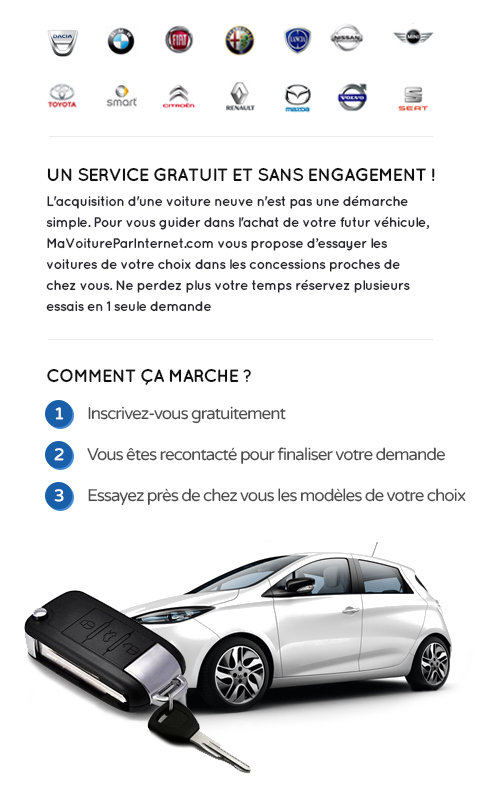 DACIA FIAT LANCIA NISSAN MINI

TOYOTA smart CITROËN RENAULT mazda VOLVO SEAT

UN SERVICE GRATUIT ET SANS ENGAGEMENT !

L'acquisition d'une voiture neuve n'est pas une démarche simple. Pour vous guider dans l'achat de votre futur véhicule, MaVoitureParInternet.com vous propose d'essayer les voitures de votre choix dans les concessions proches de chez vous. Ne perdez plus votre temps réservez plusieurs essais en 1 seule demande

COMMENT ÇA MARCHE ?

1 Inscrivez-vous gratuitement

2 Vous êtes recontacté pour finaliser votre demande

3 Essayez près de chez vous les modèles de votre choix